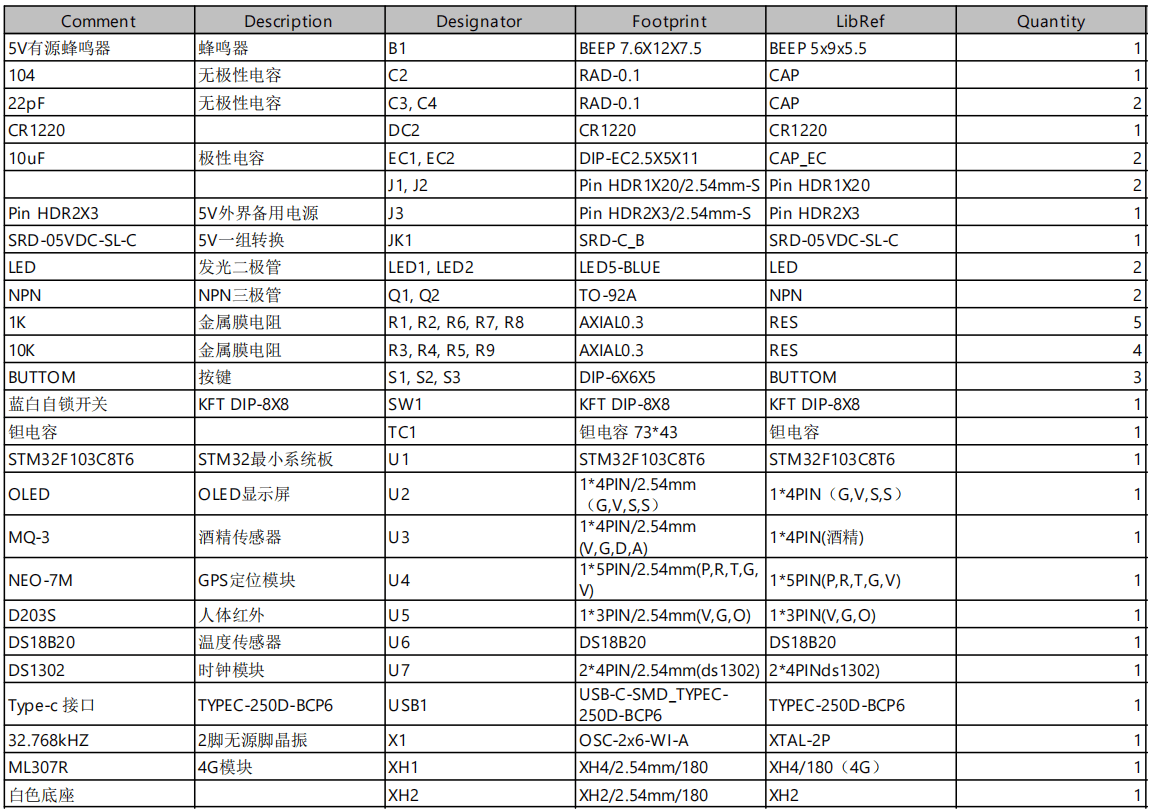 | Comment | Description | Designator | Footprint | LibRef | Quantity |
|---|---|---|---|---|---|
| 5V有源蜂鸣器 | 蜂鸣器 | B1 | BEEP 7.6X12X7.5 | BEEP 5x9x5.5 | 1 |
| 104 | 无极性电容 | C2 | RAD-0.1 | CAP | 1 |
| 22pF | 无极性电容 | C3, C4 | RAD-0.1 | CAP | 2 |
| CR1220 | | DC2 | CR1220 | CR1220 | 1 |
| 10uF | 极性电容 | EC1, EC2 | DIP-EC2.5X5X11 | CAP_EC | 2 |
| | | J1, J2 | Pin HDR1X20/2.54mm-S | Pin HDR1X20 | 2 |
| Pin HDR2X3 | 5V外界备用电源 | J3 | Pin HDR2X3/2.54mm-S | Pin HDR2X3 | 1 |
| SRD-05VDC-SL-C | 5V一组转换 | JK1 | SRD-C_B | SRD-05VDC-SL-C | 1 |
| LED | 发光二极管 | LED1, LED2 | LED5-BLUE | LED | 2 |
| NPN | NPN三极管 | Q1, Q2 | TO-92A | NPN | 2 |
| 1K | 金属膜电阻 | R1, R2, R6, R7, R8 | AXIAL0.3 | RES | 5 |
| 10K | 金属膜电阻 | R3, R4, R5, R9 | AXIAL0.3 | RES | 4 |
| BUTTOM | 按键 | S1, S2, S3 | DIP-6X6X5 | BUTTOM | 3 |
| 蓝白自锁开关 | KFT DIP-8X8 | SW1 | KFT DIP-8X8 | KFT DIP-8X8 | 1 |
| 钽电容 | | TC1 | 钽电容 73*43 | 钽电容 | 1 |
| STM32F103C8T6 | STM32最小系统板 | U1 | STM32F103C8T6 | STM32F103C8T6 | 1 |
| OLED | OLED显示屏 | U2 | 1*4PIN/2.54mm （G,V,S,S） | 1*4PIN（G,V,S,S） | 1 |
| MQ-3 | 酒精传感器 | U3 | 1*4PIN/2.54mm (V,G,D,A) | 1*4PIN(酒精) | 1 |
| NEO-7M | GPS定位模块 | U4 | 1*5PIN/2.54mm(P,R,T,G,V) | 1*5PIN(P,R,T,G,V) | 1 |
| D203S | 人体红外 | U5 | 1*3PIN/2.54mm(V,G,O) | 1*3PIN(V,G,O) | 1 |
| DS18B20 | 温度传感器 | U6 | DS18B20 | DS18B20 | 1 |
| DS1302 | 时钟模块 | U7 | 2*4PIN/2.54mm(ds1302) | 2*4PINds1302) | 1 |
| Type-c 接口 | TYPEC-250D-BCP6 | USB1 | USB-C-SMD_TYPEC-250D-BCP6 | TYPEC-250D-BCP6 | 1 |
| 32.768kHZ | 2脚无源脚晶振 | X1 | OSC-2x6-WI-A | XTAL-2P | 1 |
| ML307R | 4G模块 | XH1 | XH4/2.54mm/180 | XH4/180（4G） | 1 |
| 白色底座 | | XH2 | XH2/2.54mm/180 | XH2 | 1 |